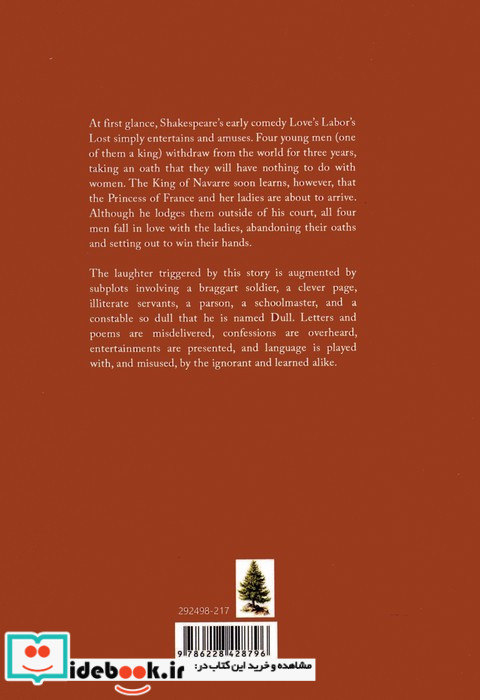 At first glance, Shakespeare's early comedy Love's Labor's Lost simply entertains and amuses. Four young men (one of them a king) withdraw from the world for three years, taking an oath that they will have nothing to do with women. The King of Navarre soon learns, however, that the Princess of France and her ladies are about to arrive. Although he lodges them outside of his court, all four men fall in love with the ladies, abandoning their oaths and setting out to win their hands.

The laughter triggered by this story is augmented by subplots involving a braggart soldier, a clever page, illiterate servants, a parson, a schoolmaster, and a constable so dull that he is named Dull. Letters and poems are misdelivered, confessions are overheard, entertainments are presented, and language is played with, and misused, by the ignorant and learned alike.

292498-217

9 786228 428796

idebook.ir مشاهده و خرید این کتاب در: